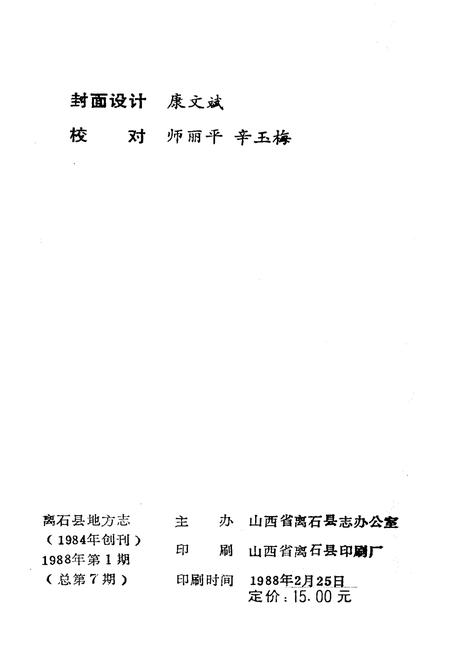 封面设计 康文斌

校　　对 师丽平 辛玉梅

离石县地方志
（1984年创刊）
1988年第1期
（总第7期）

主　　办　山西省离石县志办公室
印　　刷　山西省离石县印刷厂
印刷时间　1988年2月25日
定价：15.00元